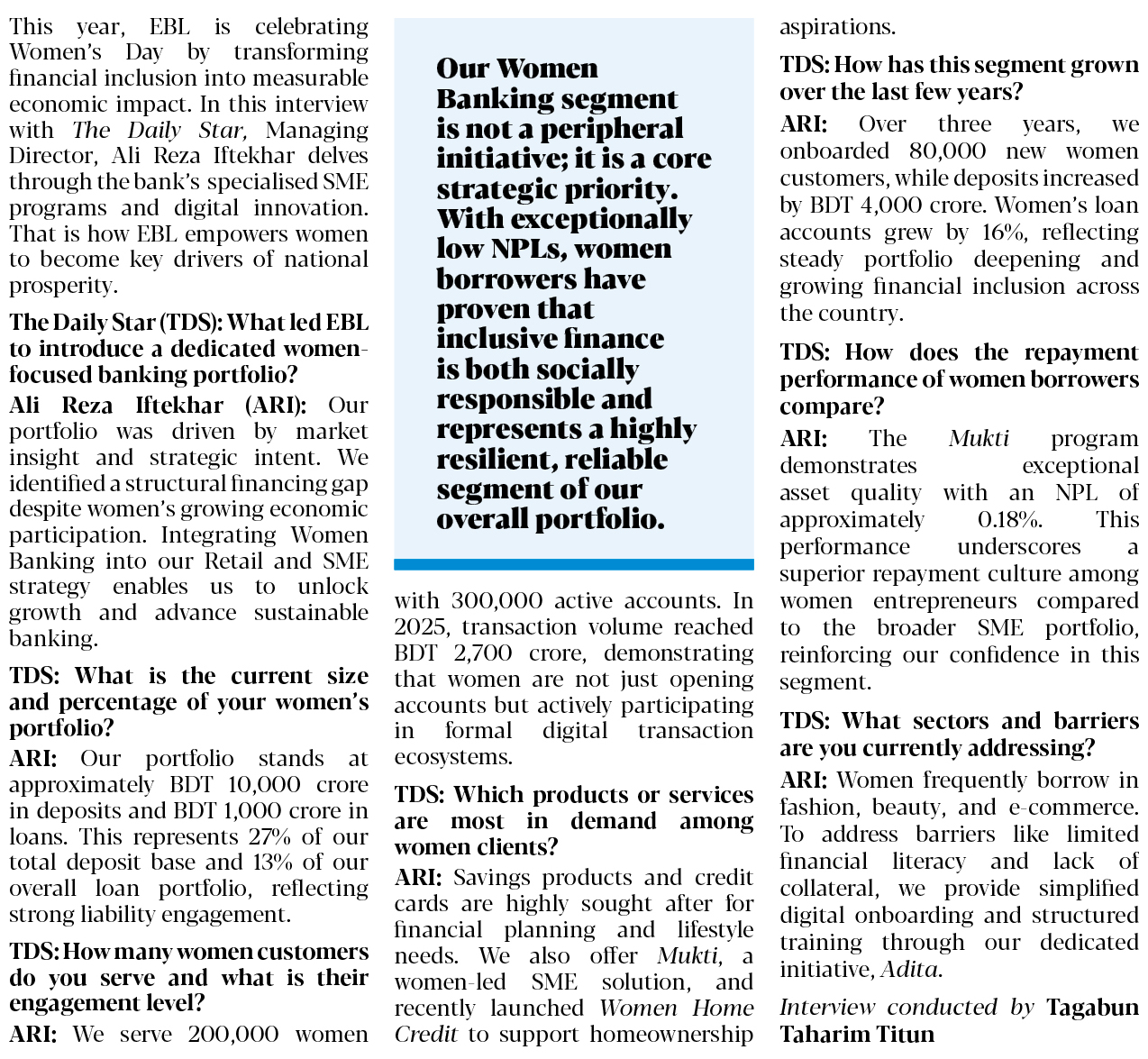 This year, EBL is celebrating Women's Day by transforming financial inclusion into measurable economic impact. In this interview with The Daily Star, Managing Director, Ali Reza Iftekhar delves through the bank's specialised SME programs and digital innovation. That is how EBL empowers women to become key drivers of national prosperity.

The Daily Star (TDS): What led EBL to introduce a dedicated women-focused banking portfolio?

Ali Reza Iftekhar (ARI): Our portfolio was driven by market insight and strategic intent. We identified a structural financing gap despite women's growing economic participation. Integrating Women Banking into our Retail and SME strategy enables us to unlock growth and advance sustainable banking.

TDS: What is the current size and percentage of your women's portfolio?

ARI: Our portfolio stands at approximately BDT 10,000 crore in deposits and BDT 1,000 crore in loans. This represents 27% of our total deposit base and 13% of our overall loan portfolio, reflecting strong liability engagement.

TDS: How many women customers do you serve and what is their engagement level?

ARI: We serve 200,000 women

Our Women Banking segment is not a peripheral initiative; it is a core strategic priority. With exceptionally low NPLs, women borrowers have proven that inclusive finance is both socially responsible and represents a highly resilient, reliable segment of our overall portfolio.

with 300,000 active accounts. In 2025, transaction volume reached BDT 2,700 crore, demonstrating that women are not just opening accounts but actively participating in formal digital transaction ecosystems.

TDS: Which products or services are most in demand among women clients?

ARI: Savings products and credit cards are highly sought after for financial planning and lifestyle needs. We also offer Mukti, a women-led SME solution, and recently launched Women Home Credit to support homeownership aspirations.

TDS: How has this segment grown over the last few years?

ARI: Over three years, we onboarded 80,000 new women customers, while deposits increased by BDT 4,000 crore. Women's loan accounts grew by 16%, reflecting steady portfolio deepening and growing financial inclusion across the country.

TDS: How does the repayment performance of women borrowers compare?

ARI: The Mukti program demonstrates exceptional asset quality with an NPL of approximately 0.18%. This performance underscores a superior repayment culture among women entrepreneurs compared to the broader SME portfolio, reinforcing our confidence in this segment.

TDS: What sectors and barriers are you currently addressing?

ARI: Women frequently borrow in fashion, beauty, and e-commerce. To address barriers like limited financial literacy and lack of collateral, we provide simplified digital onboarding and structured training through our dedicated initiative, Adita.

Interview conducted by Tagabun Taharim Titun